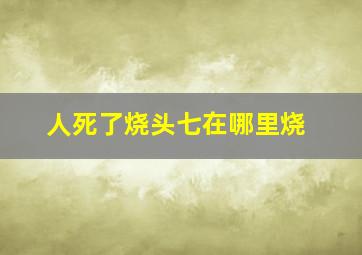 人死了烧头七在哪里烧